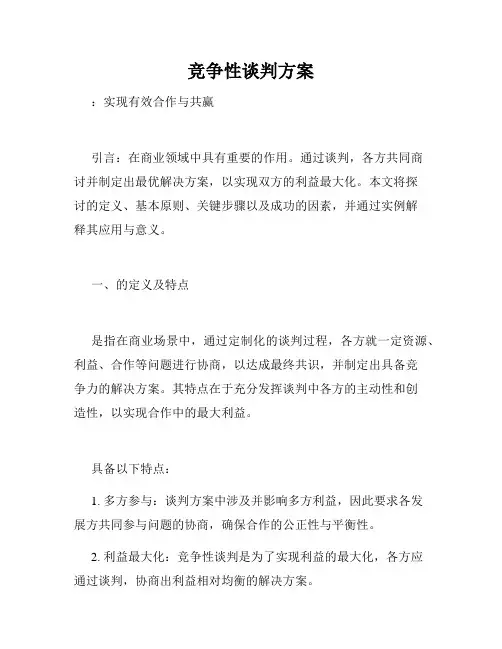 竞争性谈判方案

：实现有效合作与共赢

引言：在商业领域中具有重要的作用。通过谈判，各方共同商讨并制定出最优解决方案，以实现双方的利益最大化。本文将探讨的定义、基本原则、关键步骤以及成功的因素，并通过实例解释其应用与意义。

一、的定义及特点

是指在商业场景中，通过定制化的谈判过程，各方就一定资源、利益、合作等问题进行协商，以达成最终共识，并制定出具备竞争力的解决方案。其特点在于充分发挥谈判中各方的主动性和创造性，以实现合作中的最大利益。

具备以下特点：

1. 多方参与：谈判方案中涉及并影响多方利益，因此要求各发展方共同参与问题的协商，确保合作的公正性与平衡性。

2. 利益最大化：竞争性谈判是为了实现利益的最大化，各方应通过谈判，协商出利益相对均衡的解决方案。